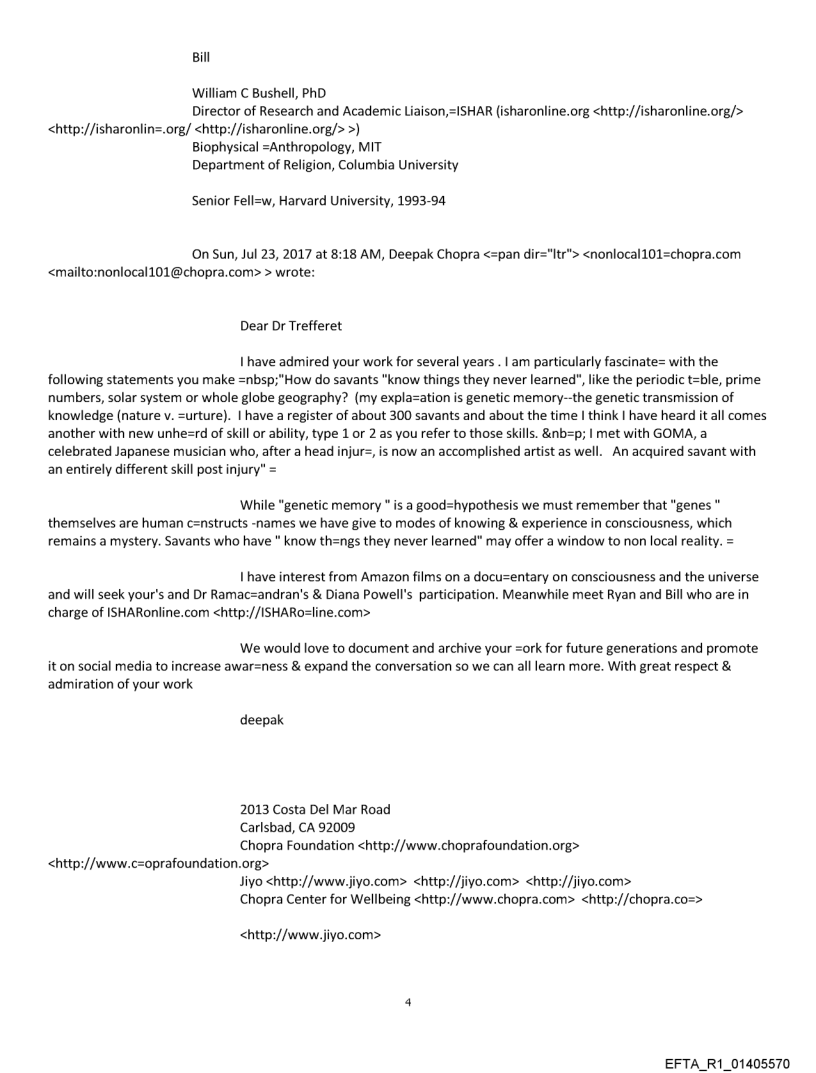 Bill

William C Bushell, PhD
Director of Research and Academic Liaison,=ISHAR (isharonline.org <http://isharonline.org/> <http://isharonlin=.org/ <http://isharonline.org/> >)
Biophysical =Anthropology, MIT
Department of Religion, Columbia University

Senior Fell=w, Harvard University, 1993-94

On Sun, Jul 23, 2017 at 8:18 AM, Deepak Chopra <=pan dir="ltr"> <nonlocal101=chopra.com <mailto:nonlocal101@chopra.com> > wrote:

Dear Dr Trefferet

I have admired your work for several years . I am particularly fascinate= with the following statements you make =nbsp;"How do savants "know things they never learned", like the periodic t=ble, prime numbers, solar system or whole globe geography? (my expla=ation is genetic memory--the genetic transmission of knowledge (nature v. =urture). I have a register of about 300 savants and about the time I think I have heard it all comes another with new unhe=rd of skill or ability, type 1 or 2 as you refer to those skills. &nb=p; I met with GOMA, a celebrated Japanese musician who, after a head injur=, is now an accomplished artist as well. An acquired savant with an entirely different skill post injury" =

While "genetic memory " is a good=hypothesis we must remember that "genes " themselves are human c=nstructs -names we have give to modes of knowing & experience in consciousness, which remains a mystery. Savants who have " know th=ngs they never learned" may offer a window to non local reality. =

I have interest from Amazon films on a docu=entary on consciousness and the universe and will seek your's and Dr Ramac=andran's & Diana Powell's participation. Meanwhile meet Ryan and Bill who are in charge of ISHARonline.com <http://ISHARo=line.com>

We would love to document and archive your =ork for future generations and promote it on social media to increase awar=ness & expand the conversation so we can all learn more. With great respect & admiration of your work

deepak

2013 Costa Del Mar Road
Carlsbad, CA 92009
Chopra Foundation <http://www.choprafoundation.org> <http://www.c=oprafoundation.org>
Jiyo <http://www.jiyo.com> <http://jiyo.com> <http://jiyo.com>
Chopra Center for Wellbeing <http://www.chopra.com> <http://chopra.co=>

<http://www.jiyo.com>

4

EFTA_R1_01405570